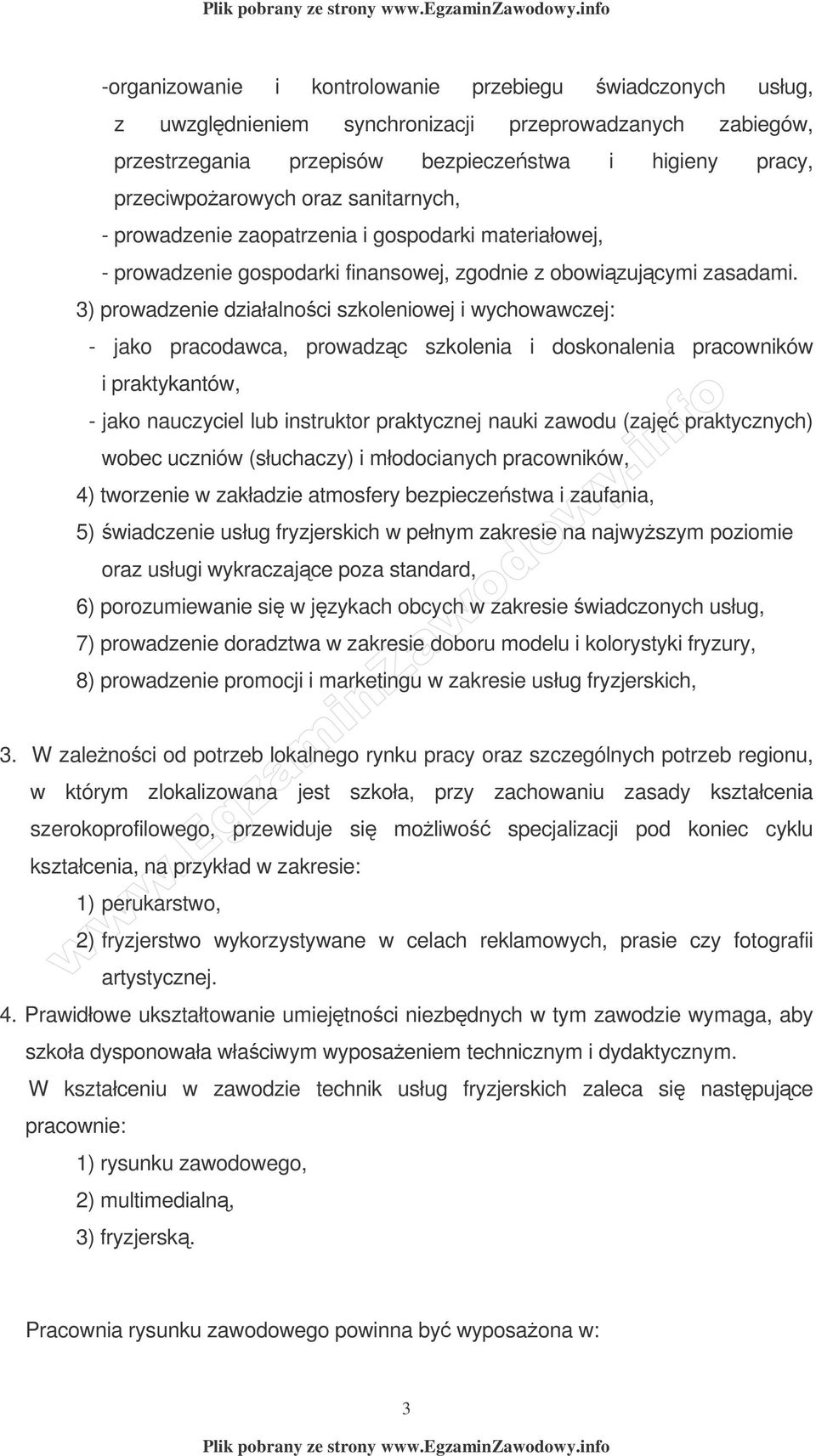 Plik pobrany ze strony www.EgzaminZawodowy.info

-organizowanie i kontrolowanie przebiegu świadczonych usług, z uwzględnieniem synchronizacji przeprowadzanych zabiegów, przestrzegania przepisów bezpieczeństwa i higieny pracy, przeciwpożarowych oraz sanitarnych,

- prowadzenie zaopatrzenia i gospodarki materiałowej,

- prowadzenie gospodarki finansowej, zgodnie z obowiązującymi zasadami.

3) prowadzenie działalności szkoleniowej i wychowawczej:

- jako pracodawca, prowadząc szkolenia i doskonalenia pracowników i praktykantów,

- jako nauczyciel lub instruktor praktycznej nauki zawodu (zajęć praktycznych) wobec uczniów (słuchaczy) i młodocianych pracowników,

4) tworzenie w zakładzie atmosfery bezpieczeństwa i zaufania,

5) świadczenie usług fryzjerskich w pełnym zakresie na najwyższym poziomie oraz usługi wykraczające poza standard,

6) porozumiewanie się w językach obcych w zakresie świadczonych usług,

7) prowadzenie doradztwa w zakresie doboru modelu i kolorystyki fryzury,

8) prowadzenie promocji i marketingu w zakresie usług fryzjerskich,

3. W zależności od potrzeb lokalnego rynku pracy oraz szczególnych potrzeb regionu, w którym zlokalizowana jest szkoła, przy zachowaniu zasady kształcenia szerokoprofilowego, przewiduje się możliwość specjalizacji pod koniec cyklu kształcenia, na przykład w zakresie:

1) perukarstwo,

2) fryzjerstwo wykorzystywane w celach reklamowych, prasie czy fotografii artystycznej.

4. Prawidłowe ukształtowanie umiejętności niezbędnych w tym zawodzie wymaga, aby szkoła dysponowała właściwym wyposażeniem technicznym i dydaktycznym.

W kształceniu w zawodzie technik usług fryzjerskich zaleca się następujące pracownie:

1) rysunku zawodowego,

2) multimedialną,

3) fryzjerską.

Pracownia rysunku zawodowego powinna być wyposażona w:

3

Plik pobrany ze strony www.EgzaminZawodowy.info

www.EgzaminZawodowy.info